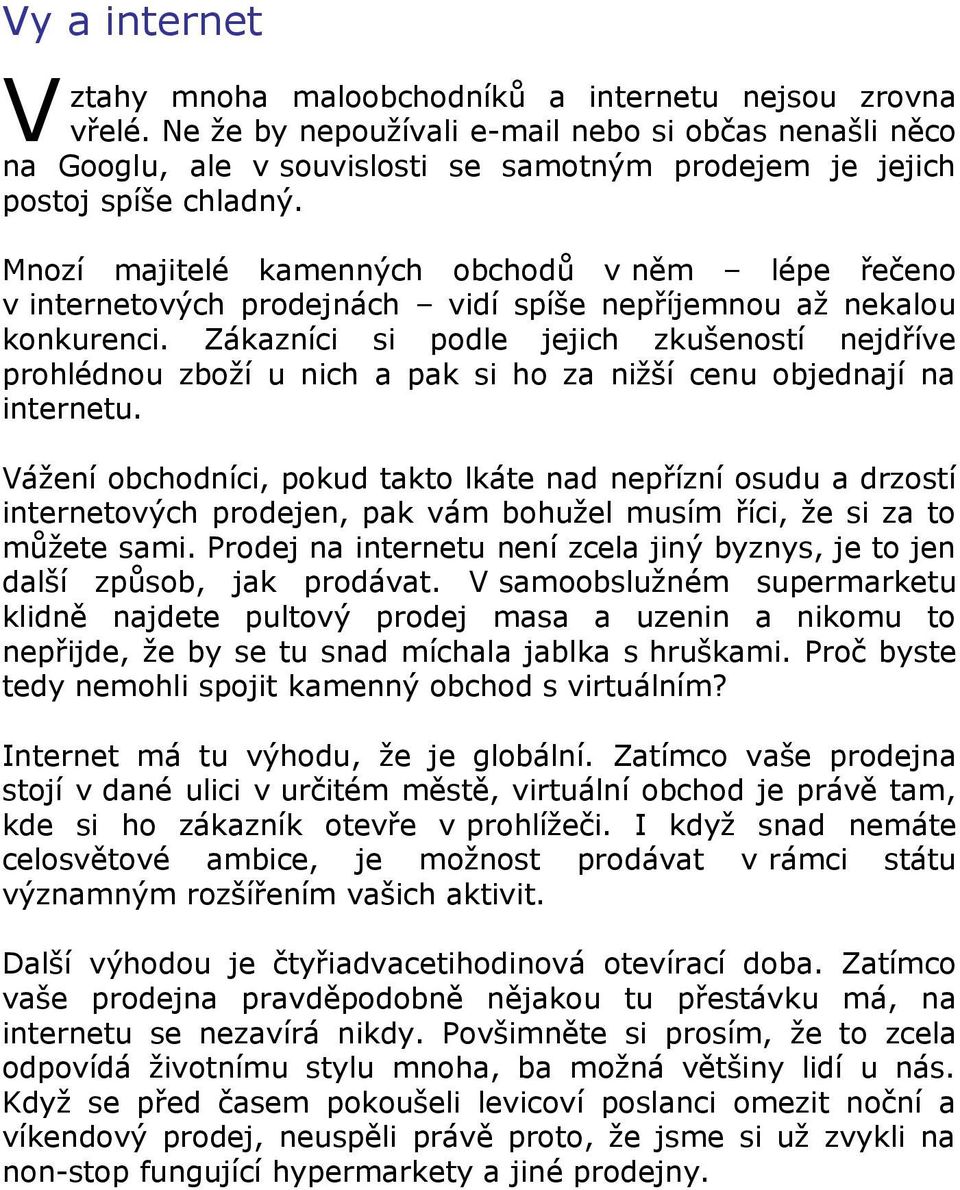 Vy a internet

Vztahy mnoha maloobchodníků a internetu nejsou zrovna vřelé. Ne že by nepoužívali e-mail nebo si občas nenašli něco na Googlu, ale v souvislosti se samotným prodejem je jejich postoj spíše chladný.

Mnozí majitelé kamenných obchodů v něm – lépe řečeno v internetových prodejnách – vidí spíše nepříjemnou až nekalou konkurenci. Zákazníci si podle jejich zkušeností nejdříve prohlédnou zboží u nich a pak si ho za nižší cenu objednají na internetu.

Vážení obchodníci, pokud takto lkáte nad nepřízní osudu a drzostí internetových prodejen, pak vám bohužel musím říci, že si za to můžete sami. Prodej na internetu není zcela jiný byznys, je to jen další způsob, jak prodávat. V samoobslužném supermarketu klidně najdete pultový prodej masa a uzenin a nikomu to nepřijde, že by se tu snad míchala jablka s hruškami. Proč byste tedy nemohli spojit kamenný obchod s virtuálním?

Internet má tu výhodu, že je globální. Zatímco vaše prodejna stojí v dané ulici v určitém městě, virtuální obchod je právě tam, kde si ho zákazník otevře v prohlížeči. I když snad nemáte celosvětové ambice, je možnost prodávat v rámci státu významným rozšířením vašich aktivit.

Další výhodou je čtyřiadvacetihodinová otevírací doba. Zatímco vaše prodejna pravděpodobně nějakou tu přestávku má, na internetu se nezavírá nikdy. Povšimněte si prosím, že to zcela odpovídá životnímu stylu mnoha, ba možná většiny lidí u nás. Když se před časem pokoušeli levicoví poslanci omezit noční a víkendový prodej, neuspěli právě proto, že jsme si už zvykli na non-stop fungující hypermarkety a jiné prodejny.